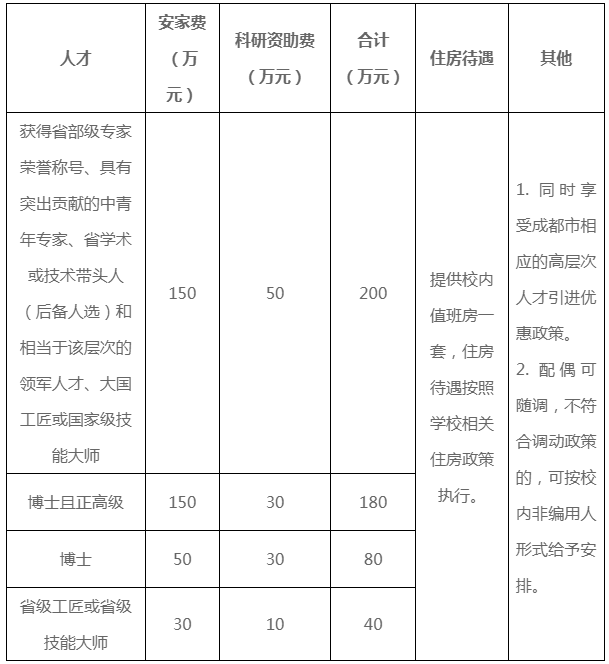 | 人才 | 安家费（万元） | 科研资助费（万元） | 合计（万元） | 住房待遇 | 其他 |
|---|---|---|---|---|---|
| 获得省部级专家荣誉称号、具有突出贡献的中青年专家、省学术或技术带头人（后备人选）和相当于该层次的领军人才、大国工匠或国家级技能大师 | 150 | 50 | 200 | 提供校内值班房一套，住房待遇按照学校相关住房政策执行。 | 1. 同时享受成都市相应的高层次人才引进优惠政策。 2. 配偶可随调，不符合调动政策的，可按校内非编用人形式给予安排。 |
| 博士且正高级 | 150 | 30 | 180 | | |
| 博士 | 50 | 30 | 80 | | |
| 省级工匠或省级技能大师 | 30 | 10 | 40 | | |